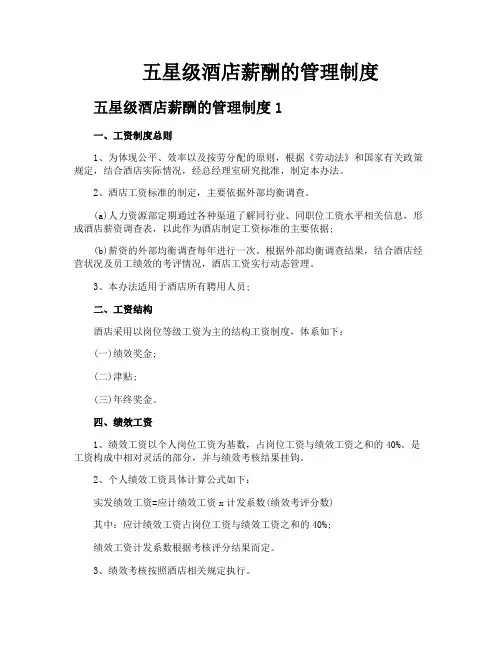 五星级酒店薪酬的管理制度

五星级酒店薪酬的管理制度 1

一、工资制度总则

1、为体现公平、效率以及按劳分配的原则，根据《劳动法》和国家有关政策规定，结合酒店实际情况，经总经理室研究批准，制定本办法。

2、酒店工资标准的制定，主要依据外部均衡调查。

(a)人力资源部定期通过各种渠道了解同行业、同职位工资水平相关信息，形成酒店薪资调查表，以此作为酒店制定工资标准的主要依据；

(b)薪资的外部均衡调查每年进行一次。根据外部均衡调查结果，结合酒店经营状况及员工绩效的考评情况，酒店工资实行动态管理。

3、本办法适用于酒店所有聘用人员；

二、工资结构

酒店采用以岗位等级工资为主的结构工资制度，体系如下：

(一)绩效奖金；

(二)津贴；

(三)年终奖金。

四、绩效工资

1、绩效工资以个人岗位工资为基数，占岗位工资与绩效工资之和的 40%。是工资构成中相对灵活的部分，并与绩效考核结果挂钩。

2、个人绩效工资具体计算公式如下：

实发绩效工资=应计绩效工资 x 计发系数(绩效考评分数)

其中：应计绩效工资占岗位工资与绩效工资之和的 40%；

绩效工资计发系数根据考核评分结果而定。

3、绩效考核按照酒店相关规定执行。